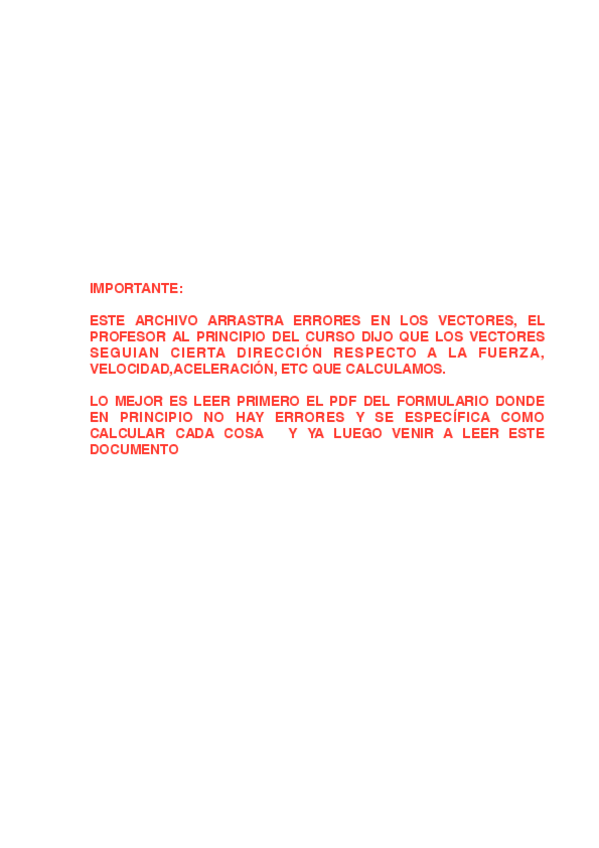 IMPORTANTE:

ESTE ARCHIVO ARRASTRA ERRORES EN LOS VECTORES, EL PROFESOR AL PRINCIPIO DEL CURSO DIJO QUE LOS VECTORES SEGUIAN CIERTA DIRECCIÓN RESPECTO A LA FUERZA, VELOCIDAD,ACELERACIÓN, ETC QUE CALCULAMOS.

LO MEJOR ES LEER PRIMERO EL PDF DEL FORMULARIO DONDE EN PRINCIPIO NO HAY ERRORES Y SE ESPECÍFICA COMO CALCULAR CADA COSA Y YA LUEGO VENIR A LEER ESTE DOCUMENTO